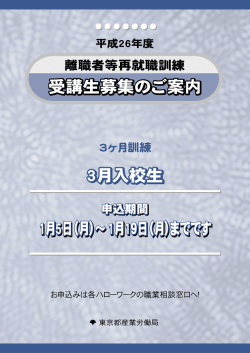 平成26年度

離職者等再就職訓練
受講生募集のご案内

3ヶ月訓練

3月入校生

申込期間
1月5日(月)～1月19日(月)までです

お申込みは各ハローワークの職業相談窓口へ!

東京都産業労働局